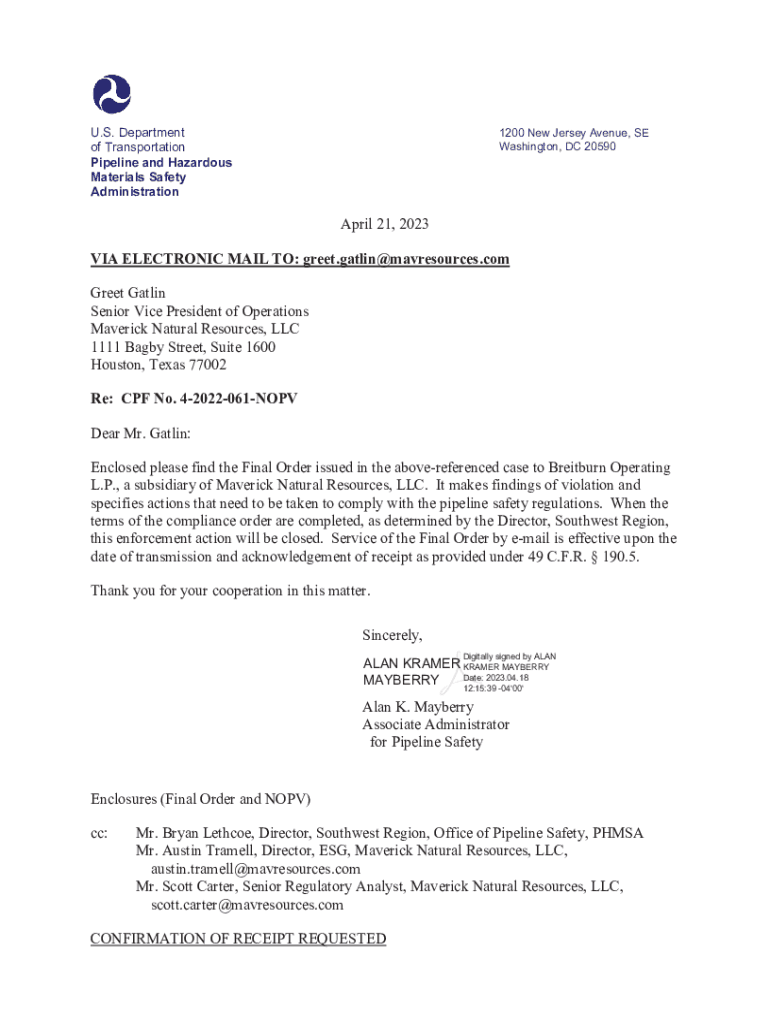 U.S. Department of Transportation
Pipeline and Hazardous Materials Safety Administration

1200 New Jersey Avenue, SE
Washington, DC 20590

April 21, 2023

VIA ELECTRONIC MAIL TO: greet.gatlin@mavresources.com

Greet Gatlin
Senior Vice President of Operations
Maverick Natural Resources, LLC
1111 Bagby Street, Suite 1600
Houston, Texas 77002

Re: CPF No. 4-2022-061-NOPV

Dear Mr. Gatlin:

Enclosed please find the Final Order issued in the above-referenced case to Breitburn Operating L.P., a subsidiary of Maverick Natural Resources, LLC. It makes findings of violation and specifies actions that need to be taken to comply with the pipeline safety regulations. When the terms of the compliance order are completed, as determined by the Director, Southwest Region, this enforcement action will be closed. Service of the Final Order by e-mail is effective upon the date of transmission and acknowledgement of receipt as provided under 49 C.F.R. § 190.5.

Thank you for your cooperation in this matter.

Sincerely,

ALAN KRAMER MAYBERRY
Digitally signed by ALAN KRAMER MAYBERRY
Date: 2023.04.18 12:15:39 -04'00'

Alan K. Mayberry
Associate Administrator
for Pipeline Safety

Enclosures (Final Order and NOPV)

cc: Mr. Bryan Lethcoe, Director, Southwest Region, Office of Pipeline Safety, PHMSA
Mr. Austin Tramell, Director, ESG, Maverick Natural Resources, LLC, austin.tramell@mavresources.com
Mr. Scott Carter, Senior Regulatory Analyst, Maverick Natural Resources, LLC, scott.carter@mavresources.com

CONFIRMATION OF RECEIPT REQUESTED